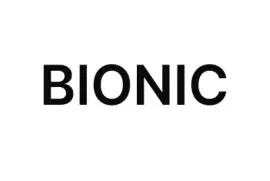 BIONIC